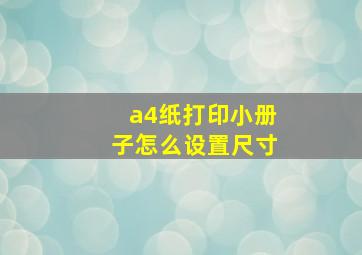 a4纸打印小册子怎么设置尺寸